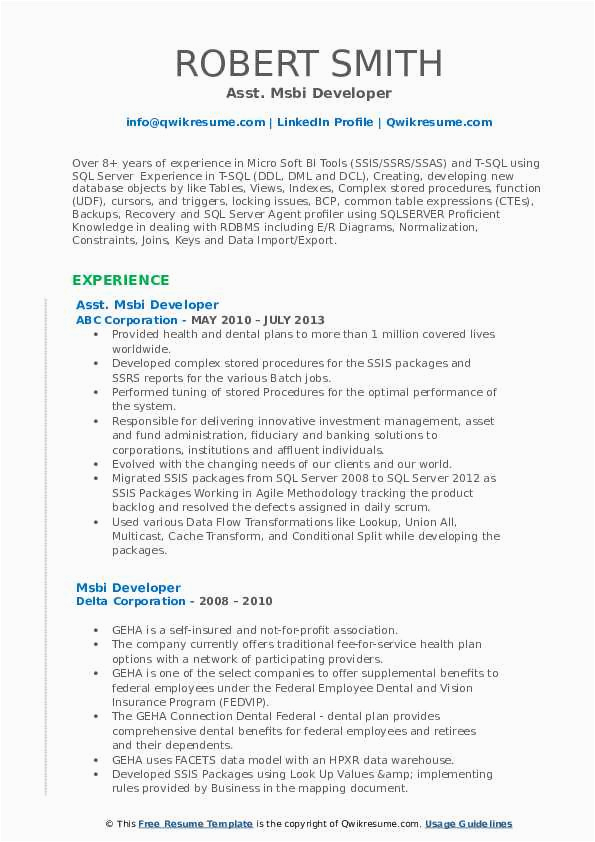 ROBERT SMITH
Asst. Msbi Developer

info@qwikresume.com | LinkedIn Profile | Qwikresume.com

Over 8+ years of experience in Micro Soft BI Tools (SSIS/SSRS/SSAS) and T-SQL using SQL Server Experience in T-SQL (DDL, DML and DCL), Creating, developing new database objects by like Tables, Views, Indexes, Complex stored procedures, function (UDF), cursors, and triggers, locking issues, BCP, common table expressions (CTEs), Backups, Recovery and SQL Server Agent profiler using SQLSERVER Proficient Knowledge in dealing with RDBMS including E/R Diagrams, Normalization, Constraints, Joins, Keys and Data Import/Export.

EXPERIENCE

Asst. Msbi Developer
ABC Corporation - MAY 2010 – JULY 2013

• Provided health and dental plans to more than 1 million covered lives worldwide.
• Developed complex stored procedures for the SSIS packages and SSRS reports for the various Batch jobs.
• Performed tuning of stored Procedures for the optimal performance of the system.
• Responsible for delivering innovative investment management, asset and fund administration, fiduciary and banking solutions to corporations, institutions and affluent individuals.
• Evolved with the changing needs of our clients and our world.
• Migrated SSIS packages from SQL Server 2008 to SQL Server 2012 as SSIS Packages Working in Agile Methodology tracking the product backlog and resolved the defects assigned in daily scrum.
• Used various Data Flow Transformations like Lookup, Union All, Multicast, Cache Transform, and Conditional Split while developing the packages.

Msbi Developer
Delta Corporation - 2008 – 2010

• GEHA is a self-insured and not-for-profit association.
• The company currently offers traditional fee-for-service health plan options with a network of participating providers.
• GEHA is one of the select companies to offer supplemental benefits to federal employees under the Federal Employee Dental and Vision Insurance Program (FEDVIP).
• The GEHA Connection Dental Federal - dental plan provides comprehensive dental benefits for federal employees and retirees and their dependents.
• GEHA uses FACETS data model with an HPXR data warehouse.
• Developed SSIS Packages using Look Up Values &amp; implementing rules provided by Business in the mapping document.

© This Free Resume Template is the copyright of Qwikresume.com. Usage Guidelines